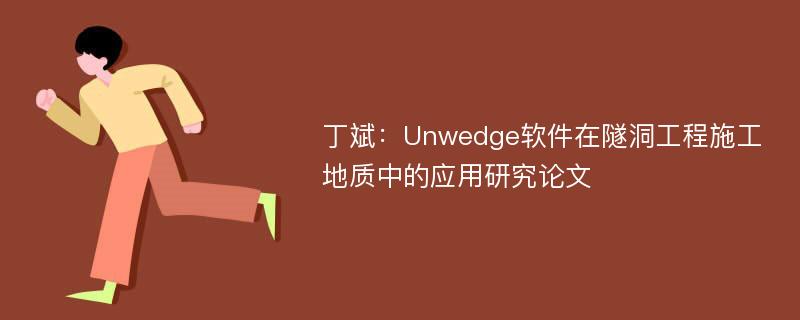 丁斌：Unwedge软件在隧洞工程施工地质中的应用研究论文